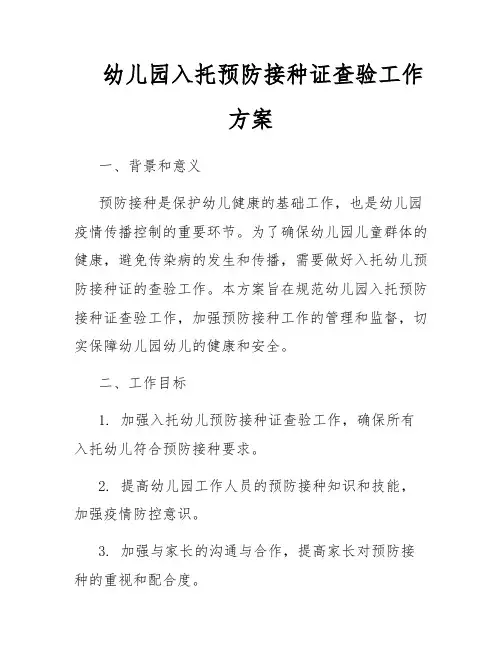 幼儿园入托预防接种证查验工作方案

一、背景和意义

预防接种是保护幼儿健康的基础工作，也是幼儿园疫情传播控制的重要环节。为了确保幼儿园儿童群体的健康，避免传染病的发生和传播，需要做好入托幼儿预防接种证的查验工作。本方案旨在规范幼儿园入托预防接种证查验工作，加强预防接种工作的管理和监督，切实保障幼儿园幼儿的健康和安全。

二、工作目标

1. 加强入托幼儿预防接种证查验工作，确保所有入托幼儿符合预防接种要求。

2. 提高幼儿园工作人员的预防接种知识和技能，加强疫情防控意识。

3. 加强与家长的沟通与合作，提高家长对预防接种的重视和配合度。